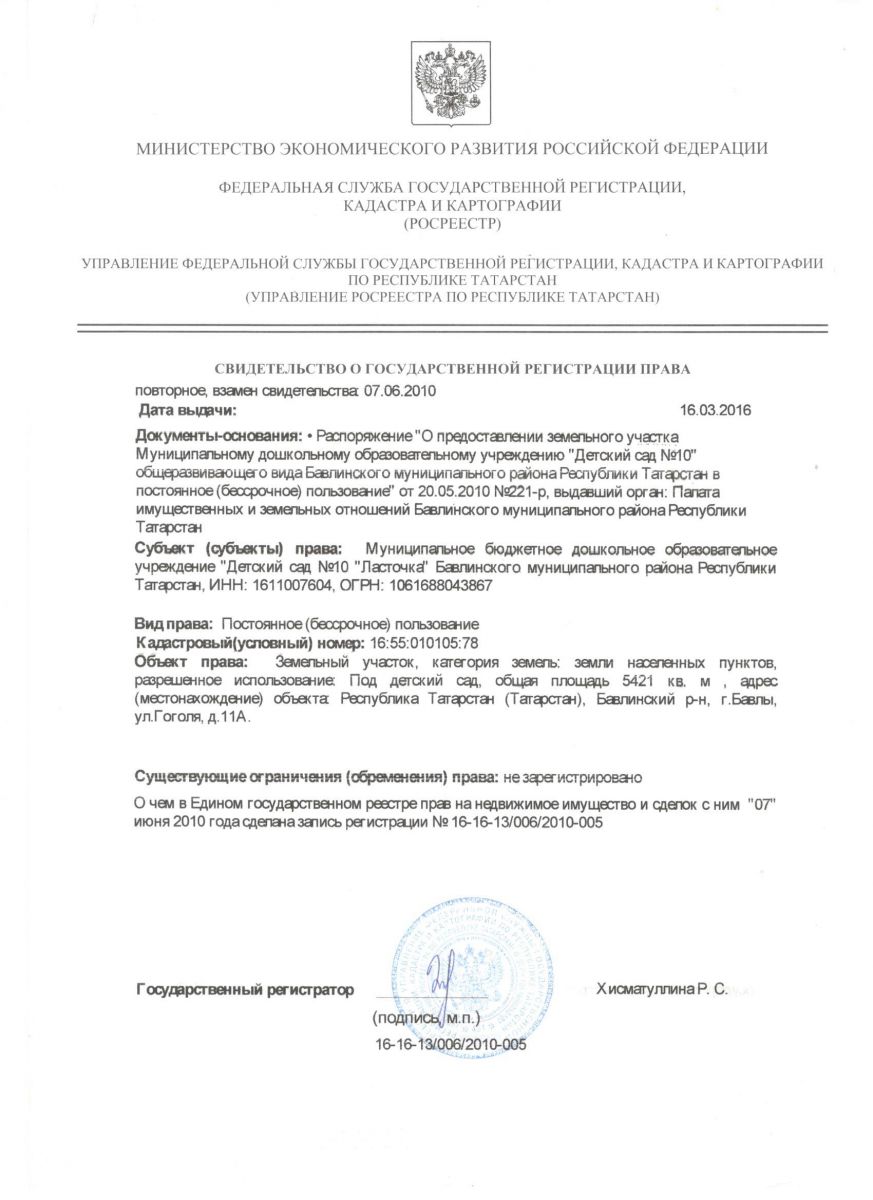 МИНИСТЕРСТВО ЭКОНОМИЧЕСКОГО РАЗВИТИЯ РОССИЙСКОЙ ФЕДЕРАЦИИ

ФЕДЕРАЛЬНАЯ СЛУЖБА ГОСУДАРСТВЕННОЙ РЕГИСТРАЦИИ, КАДАСТРА И КАРТОГРАФИИ (РОСРЕЕСТР)

УПРАВЛЕНИЕ ФЕДЕРАЛЬНОЙ СЛУЖБЫ ГОСУДАРСТВЕННОЙ РЕГИСТРАЦИИ, КАДАСТРА И КАРТОГРАФИИ ПО РЕСПУБЛИКЕ ТАТАРСТАН (УПРАВЛЕНИЕ РОСРЕЕСТРА ПО РЕСПУБЛИКЕ ТАТАРСТАН)

СВИДЕТЕЛЬСТВО О ГОСУДАРСТВЕННОЙ РЕГИСТРАЦИИ ПРАВА

повторное, взамен свидетельства: 07.06.2010

Дата выдачи: 16.03.2016

Документы-основания: • Распоряжение "О предоставлении земельного участка Муниципальному дошкольному образовательному учреждению "Детский сад №10" общеразвивающего вида Бавлинского муниципального района Республики Татарстан в постоянное (бессрочное) пользование" от 20.05.2010 №221-р, выдавший орган: Палата имущественных и земельных отношений Бавлинского муниципального района Республики Татарстан

Субъект (субъекты) права: Муниципальное бюджетное дошкольное образовательное учреждение "Детский сад №10 "Ласточка" Бавлинского муниципального района Республики Татарстан, ИНН: 1611007604, ОГРН: 1061688043867

Вид права: Постоянное (бессрочное) пользование

Кадастровый(условный) номер: 16:55:010105:78

Объект права: Земельный участок, категория земель: земли населенных пунктов, разрешенное использование: Под детский сад, общая площадь 5421 кв. м , адрес (местонахождение) объекта: Республика Татарстан (Татарстан), Бавлинский р-н, г.Бавлы, ул.Гоголя, д.11А.

Существующие ограничения (обременения) права: не зарегистрировано

О чем в Едином государственном реестре прав на недвижимое имущество и сделок с ним "07" июня 2010 года сделана запись регистрации № 16-16-13/006/2010-005

Государственный регистратор Хисматуллина Р. С.

(подпись, м.п.)

16-16-13/006/2010-005